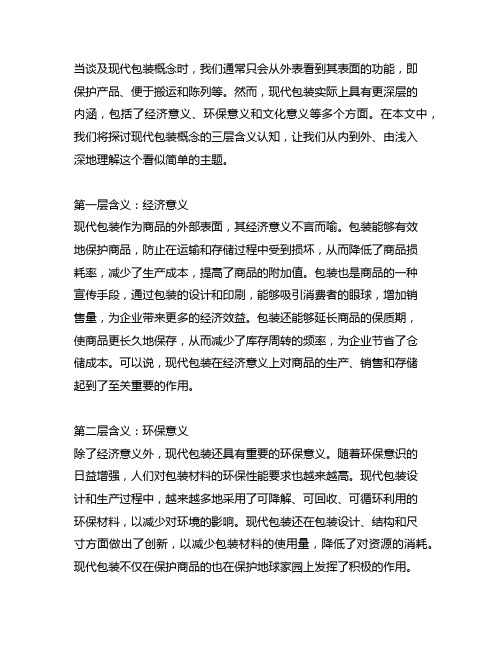 当谈及现代包装概念时，我们通常只会从外表看到其表面的功能，即保护产品、便于搬运和陈列等。然而，现代包装实际上具有更深层的内涵，包括了经济意义、环保意义和文化意义等多个方面。在本文中，我们将探讨现代包装概念的三层含义认知，让我们从内到外、由浅入深地理解这个看似简单的主题。

第一层含义：经济意义
现代包装作为商品的外部表面，其经济意义不言而喻。包装能够有效地保护商品，防止在运输和存储过程中受到损坏，从而降低了商品损耗率，减少了生产成本，提高了商品的附加值。包装也是商品的一种宣传手段，通过包装的设计和印刷，能够吸引消费者的眼球，增加销售量，为企业带来更多的经济效益。包装还能够延长商品的保质期，使商品更长久地保存，从而减少了库存周转的频率，为企业节省了仓储成本。可以说，现代包装在经济意义上对商品的生产、销售和存储起到了至关重要的作用。

第二层含义：环保意义
除了经济意义外，现代包装还具有重要的环保意义。随着环保意识的日益增强，人们对包装材料的环保性能要求也越来越高。现代包装设计和生产过程中，越来越多地采用了可降解、可回收、可循环利用的环保材料，以减少对环境的影响。现代包装还在包装设计、结构和尺寸方面做出了创新，以减少包装材料的使用量，降低了对资源的消耗。现代包装不仅在保护商品的也在保护地球家园上发挥了积极的作用。